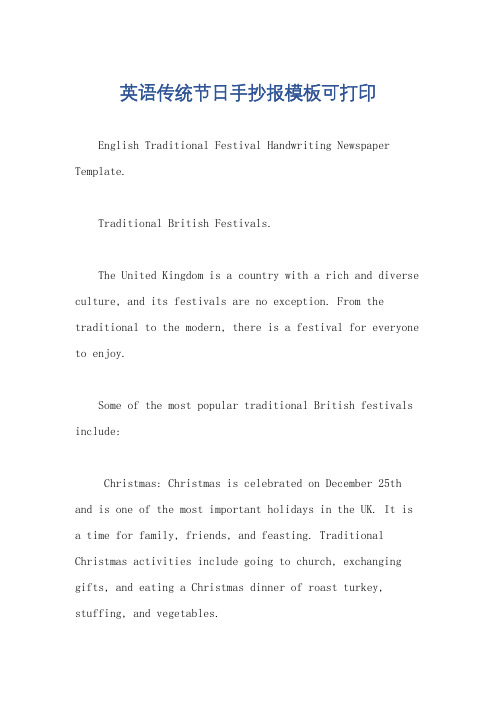 英语传统节日手抄报模板可打印

English Traditional Festival Handwriting Newspaper Template.

Traditional British Festivals.

The United Kingdom is a country with a rich and diverse culture, and its festivals are no exception. From the traditional to the modern, there is a festival for everyone to enjoy.

Some of the most popular traditional British festivals include:

Christmas: Christmas is celebrated on December 25th and is one of the most important holidays in the UK. It is a time for family, friends, and feasting. Traditional Christmas activities include going to church, exchanging gifts, and eating a Christmas dinner of roast turkey, stuffing, and vegetables.